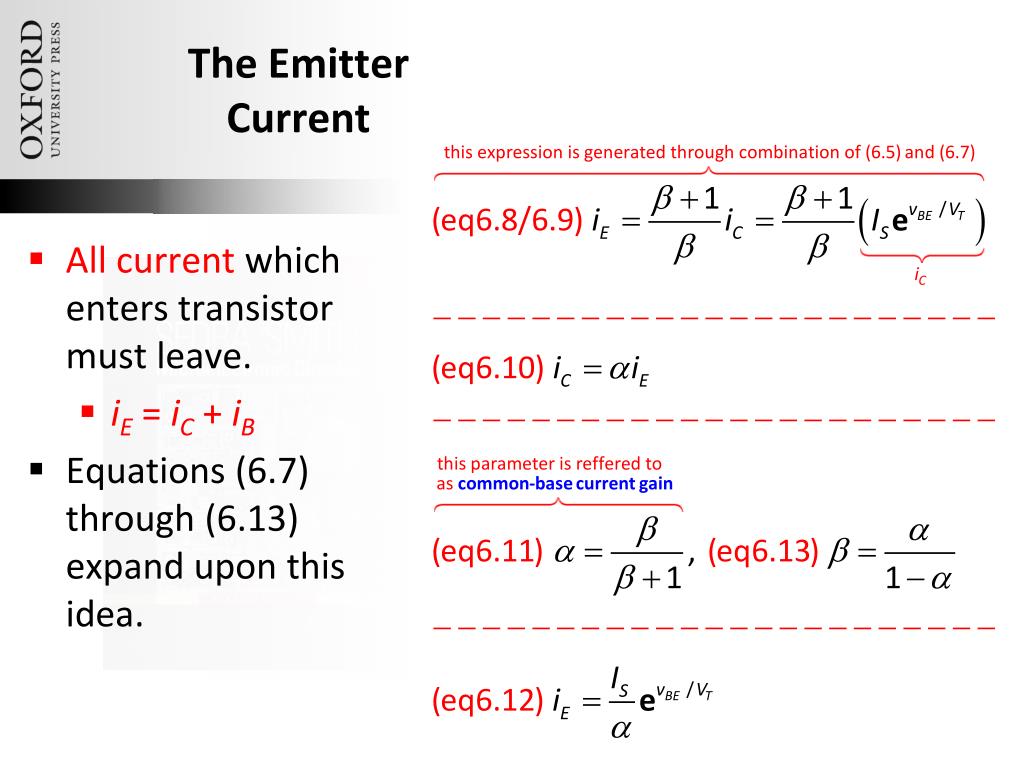 OXFORD
UNIVERSITY PRESS

The Emitter Current

▪ All current which enters transistor must leave.
  ▪ $i_E = i_C + i_B$
▪ Equations (6.7) through (6.13) expand upon this idea.

this expression is generated through combination of (6.5) and (6.7)

(eq6.8/6.9) $i_E = \frac{\beta+1}{\beta} i_C = \frac{\beta+1}{\beta}\left(I_S e^{v_{BE}/V_T}\right)$

$i_C$

(eq6.10) $i_C = \alpha i_E$

this parameter is reffered to as common-base current gain

(eq6.11) $\alpha = \frac{\beta}{\beta+1}$, (eq6.13) $\beta = \frac{\alpha}{1-\alpha}$

(eq6.12) $i_E = \frac{I_S}{\alpha} e^{v_{BE}/V_T}$